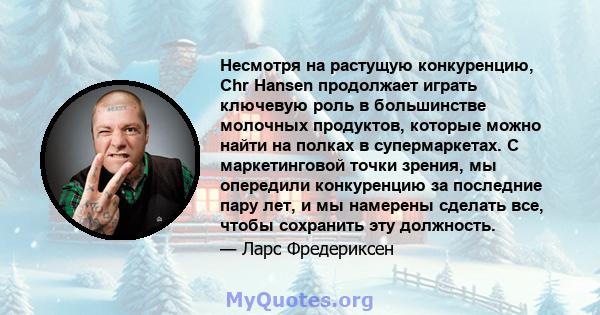 Несмотря на растущую конкуренцию, Chr Hansen продолжает играть ключевую роль в большинстве молочных продуктов, которые можно найти на полках в супермаркетах. С маркетинговой точки зрения, мы опередили конкуренцию за последние пару лет, и мы намерены сделать все, чтобы сохранить эту должность.
— Ларс Фредериксен

MyQuotes.org